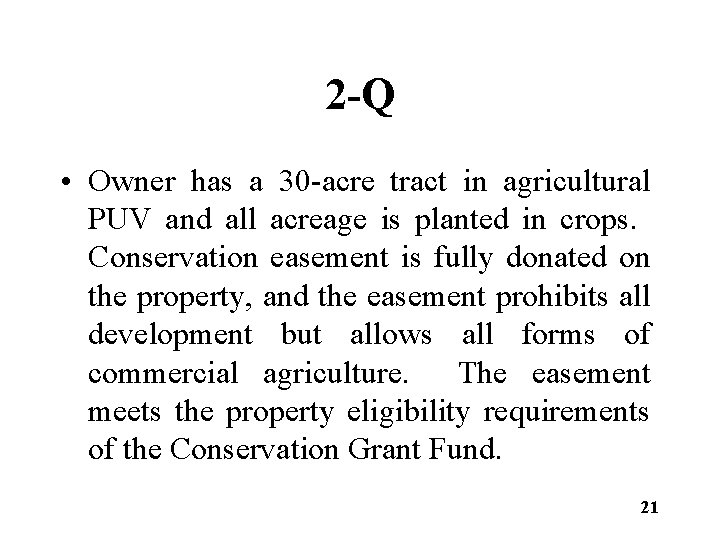 2-Q

• Owner has a 30-acre tract in agricultural PUV and all acreage is planted in crops. Conservation easement is fully donated on the property, and the easement prohibits all development but allows all forms of commercial agriculture. The easement meets the property eligibility requirements of the Conservation Grant Fund.

21